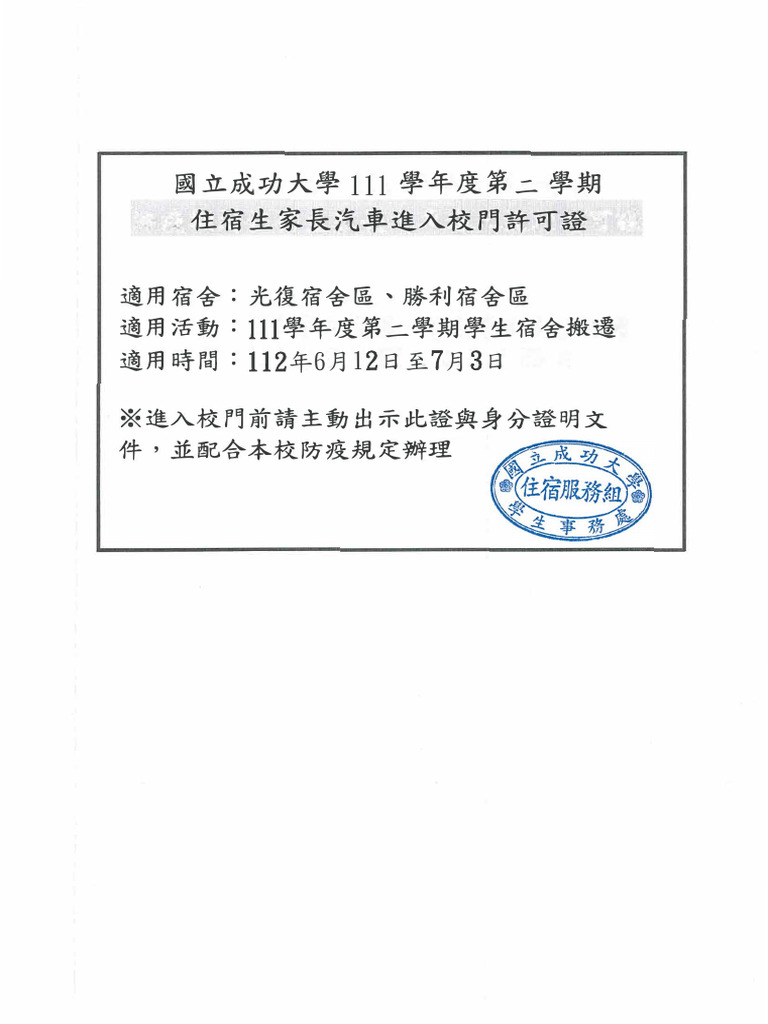 國立成功大學 111 學年度第二學期
住宿生家長汽車進入校門許可證

適用宿舍：光復宿舍區、勝利宿舍區
適用活動：111學年度第二學期學生宿舍搬遷
適用時間：112年6月12日至7月3日

※進入校門前請主動出示此證與身分證明文件，並配合本校防疫規定辦理

國立成功大學
住宿服務組
學生事務處